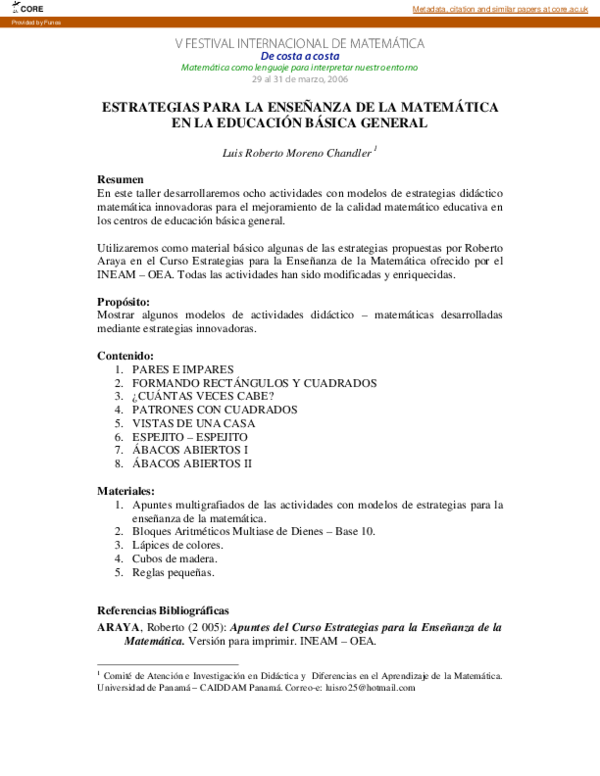 CORE

Metadata, citation and similar papers at core.ac.uk

Provided by Funes

V FESTIVAL INTERNACIONAL DE MATEMÁTICA
De costa a costa
Matemática como lenguaje para interpretar nuestro entorno
29 al 31 de marzo, 2006

ESTRATEGIAS PARA LA ENSEÑANZA DE LA MATEMÁTICA EN LA EDUCACIÓN BÁSICA GENERAL

Luis Roberto Moreno Chandler $^1$

Resumen
En este taller desarrollaremos ocho actividades con modelos de estrategias didáctico matemática innovadoras para el mejoramiento de la calidad matemático educativa en los centros de educación básica general.

Utilizaremos como material básico algunas de las estrategias propuestas por Roberto Araya en el Curso Estrategias para la Enseñanza de la Matemática ofrecido por el INEAM – OEA. Todas las actividades han sido modificadas y enriquecidas.

Propósito:
Mostrar algunos modelos de actividades didáctico – matemáticas desarrolladas mediante estrategias innovadoras.

Contenido:
1. PARES E IMPARES
2. FORMANDO RECTÁNGULOS Y CUADRADOS
3. ¿CUÁNTAS VECES CABE?
4. PATRONES CON CUADRADOS
5. VISTAS DE UNA CASA
6. ESPEJITO – ESPEJITO
7. ÁBACOS ABIERTOS I
8. ÁBACOS ABIERTOS II

Materiales:
1. Apuntes multigrafiados de las actividades con modelos de estrategias para la enseñanza de la matemática.
2. Bloques Aritméticos Multiase de Dienes – Base 10.
3. Lápices de colores.
4. Cubos de madera.
5. Reglas pequeñas.

Referencias Bibliográficas
ARAYA, Roberto (2 005): Apuntes del Curso Estrategias para la Enseñanza de la Matemática. Versión para imprimir. INEAM – OEA.

$^1$ Comité de Atención e Investigación en Didáctica y Diferencias en el Aprendizaje de la Matemática. Universidad de Panamá – CAIDDAM Panamá. Correo-e: luisro25@hotmail.com